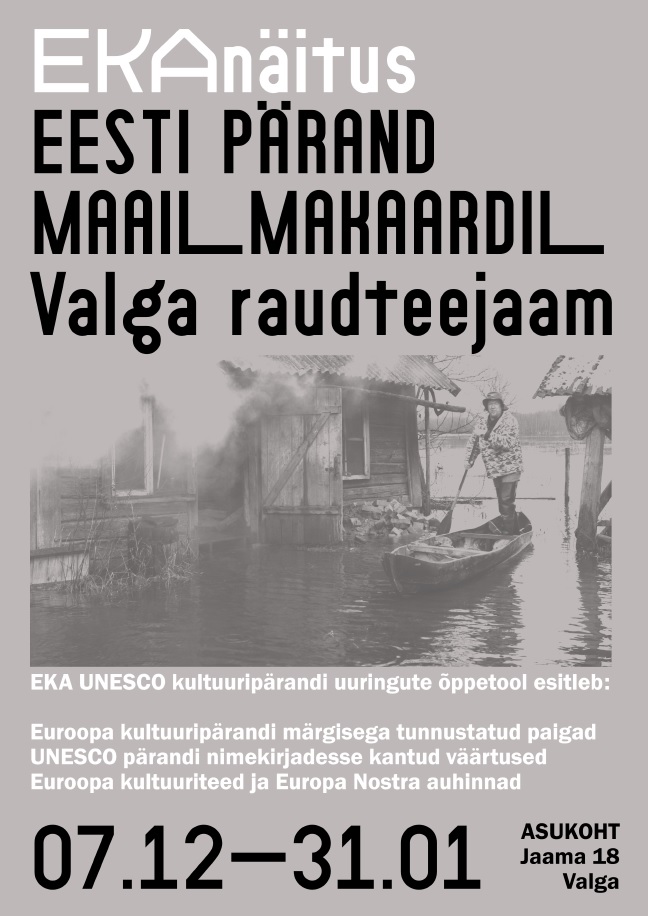 EKAnäitus
EESTI PÄRAND
MAAILMAKAARDIL
Valga raudteejaam

EKA UNESCO kultuuripärandi uuringute õppetool esitleb:

Euroopa kultuuripärandi märgisega tunnustatud paigad
UNESCO pärandi nimekirjadesse kantud väärtused
Euroopa kultuuriteed ja Europa Nostra auhinnad

07.12—31.01

ASUKOHT
Jaama 18
Valga